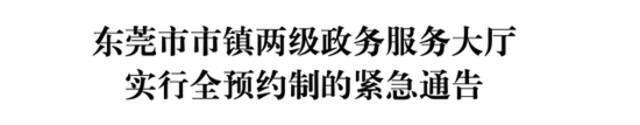 东莞市市镇两级政务服务大厅
实行全预约制的紧急通告